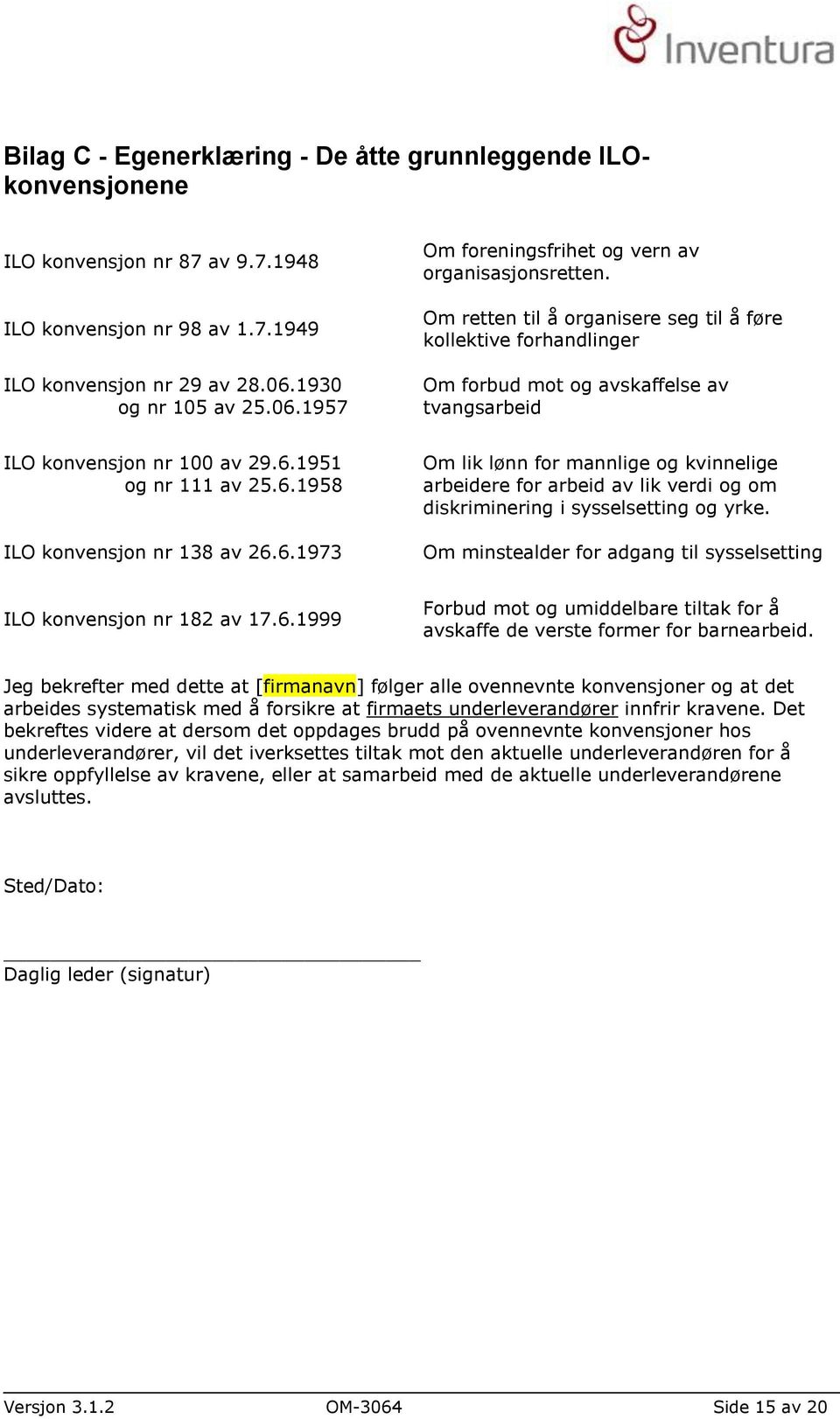 Inventura

Bilag C - Egenerklæring - De åtte grunnleggende ILO-konvensjonene

| | |
|---|---|
| ILO konvensjon nr 87 av 9.7.1948 | Om foreningsfrihet og vern av organisasjonsretten. |
| ILO konvensjon nr 98 av 1.7.1949 | Om retten til å organisere seg til å føre kollektive forhandlinger |
| ILO konvensjon nr 29 av 28.06.1930 og nr 105 av 25.06.1957 | Om forbud mot og avskaffelse av tvangsarbeid |
| ILO konvensjon nr 100 av 29.6.1951 og nr 111 av 25.6.1958 | Om lik lønn for mannlige og kvinnelige arbeidere for arbeid av lik verdi og om diskriminering i sysselsetting og yrke. |
| ILO konvensjon nr 138 av 26.6.1973 | Om minstealder for adgang til sysselsetting |
| ILO konvensjon nr 182 av 17.6.1999 | Forbud mot og umiddelbare tiltak for å avskaffe de verste former for barnearbeid. |

Jeg bekrefter med dette at [firmanavn] følger alle ovennevnte konvensjoner og at det arbeides systematisk med å forsikre at firmaets underleverandører innfrir kravene. Det bekreftes videre at dersom det oppdages brudd på ovennevnte konvensjoner hos underleverandører, vil det iverksettes tiltak mot den aktuelle underleverandøren for å sikre oppfyllelse av kravene, eller at samarbeid med de aktuelle underleverandørene avsluttes.

Sted/Dato:

Daglig leder (signatur)

Versjon 3.1.2 OM-3064 Side 15 av 20